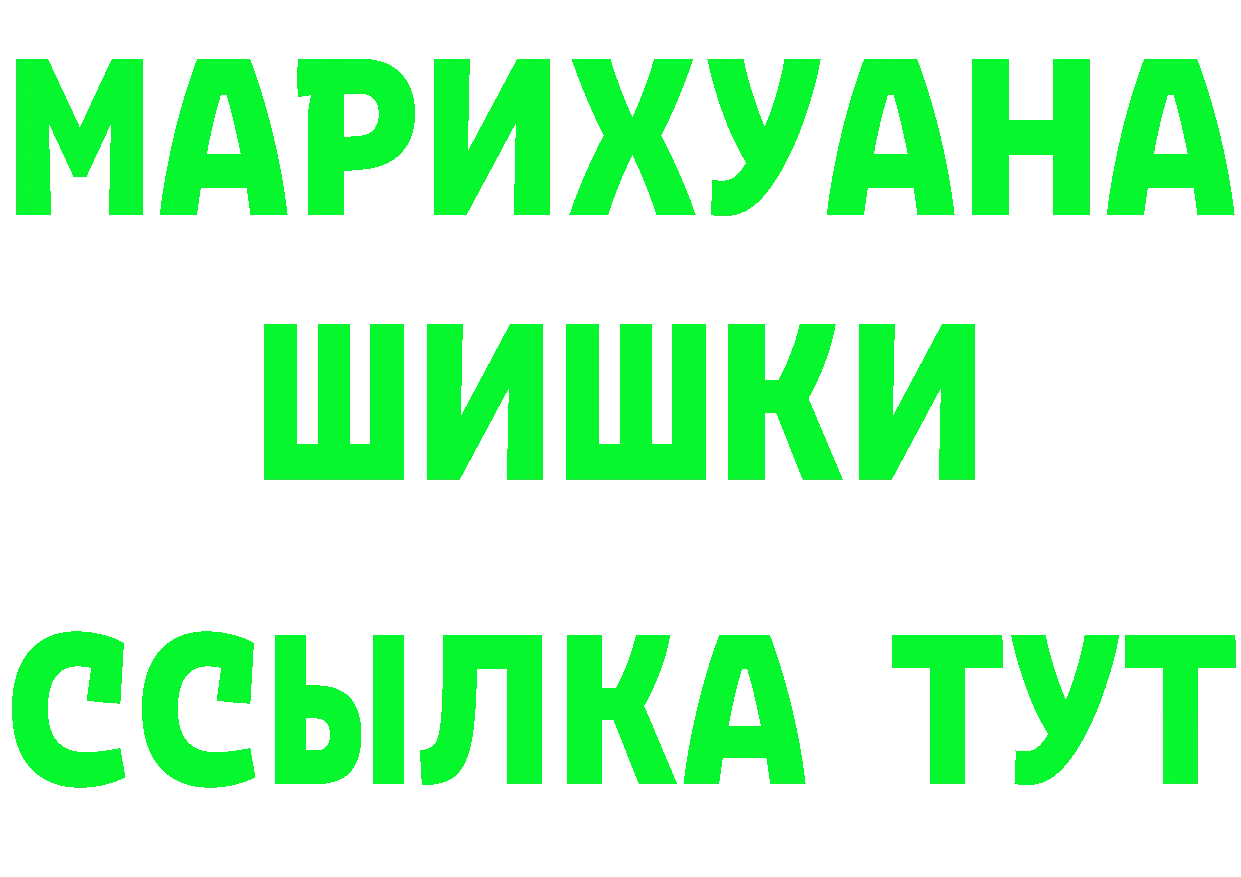 МАРИХУАНА
ШИШКИ
ССЫЛКА ТУТ